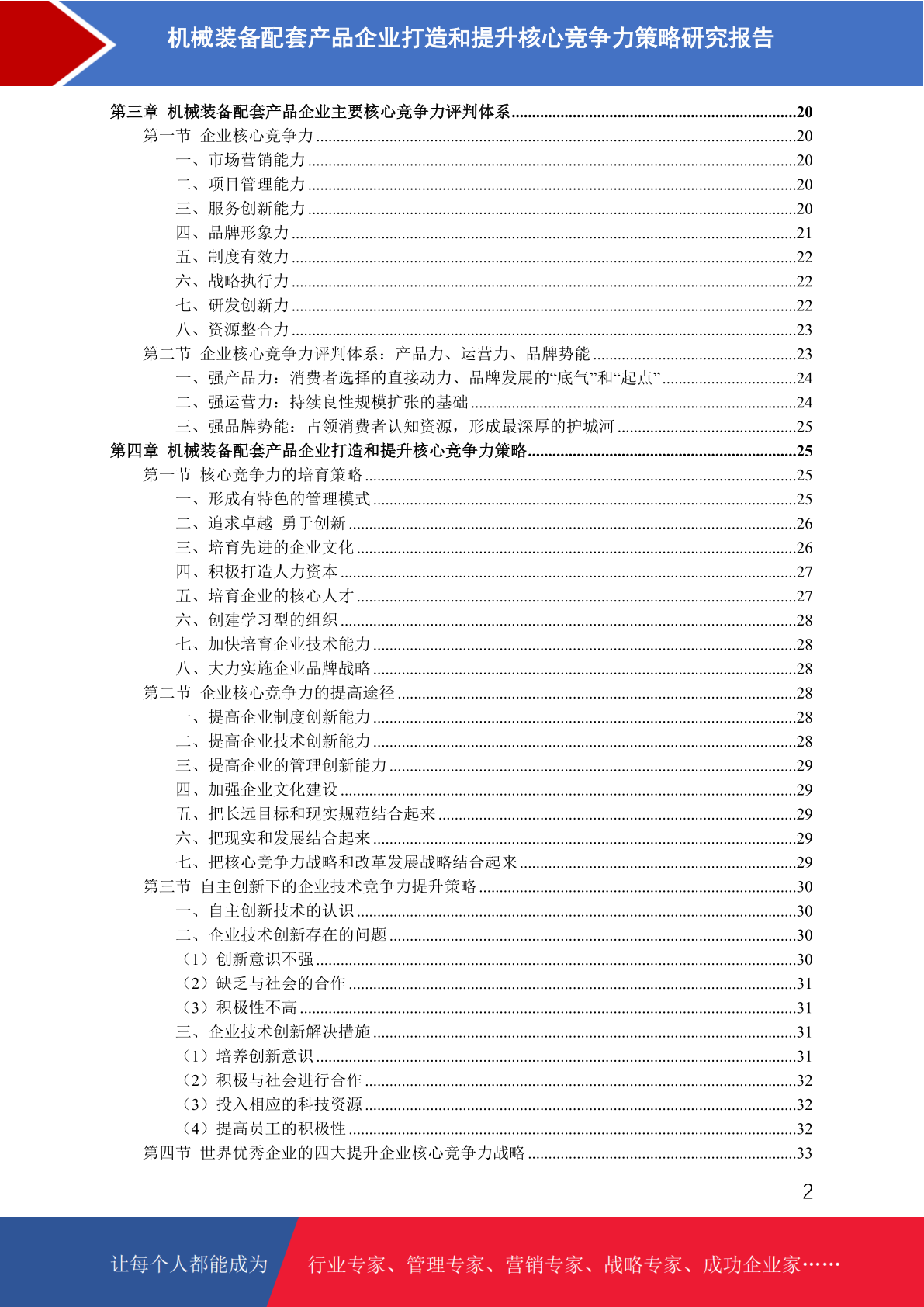 机械装备配套产品企业打造和提升核心竞争力策略研究报告

第三章 机械装备配套产品企业主要核心竞争力评判体系......20
第一节 企业核心竞争力......20
一、市场营销能力......20
二、项目管理能力......20
三、服务创新能力......20
四、品牌形象力......21
五、制度有效力......22
六、战略执行力......22
七、研发创新力......22
八、资源整合力......23
第二节 企业核心竞争力评判体系：产品力、运营力、品牌势能......23
一、强产品力：消费者选择的直接动力、品牌发展的“底气”和“起点”......24
二、强运营力：持续良性规模扩张的基础......24
三、强品牌势能：占领消费者认知资源，形成最深厚的护城河......25
第四章 机械装备配套产品企业打造和提升核心竞争力策略......25
第一节 核心竞争力的培育策略......25
一、形成有特色的管理模式......25
二、追求卓越 勇于创新......26
三、培育先进的企业文化......26
四、积极打造人力资本......27
五、培育企业的核心人才......27
六、创建学习型的组织......28
七、加快培育企业技术能力......28
八、大力实施企业品牌战略......28
第二节 企业核心竞争力的提高途径......28
一、提高企业制度创新能力......28
二、提高企业技术创新能力......28
三、提高企业的管理创新能力......29
四、加强企业文化建设......29
五、把长远目标和现实规范结合起来......29
六、把现实和发展结合起来......29
七、把核心竞争力战略和改革发展战略结合起来......29
第三节 自主创新下的企业技术竞争力提升策略......30
一、自主创新技术的认识......30
二、企业技术创新存在的问题......30
（1）创新意识不强......30
（2）缺乏与社会的合作......31
（3）积极性不高......31
三、企业技术创新解决措施......31
（1）培养创新意识......31
（2）积极与社会进行合作......32
（3）投入相应的科技资源......32
（4）提高员工的积极性......32
第四节 世界优秀企业的四大提升企业核心竞争力战略......33

2

让每个人都能成为 行业专家、管理专家、营销专家、战略专家、成功企业家……